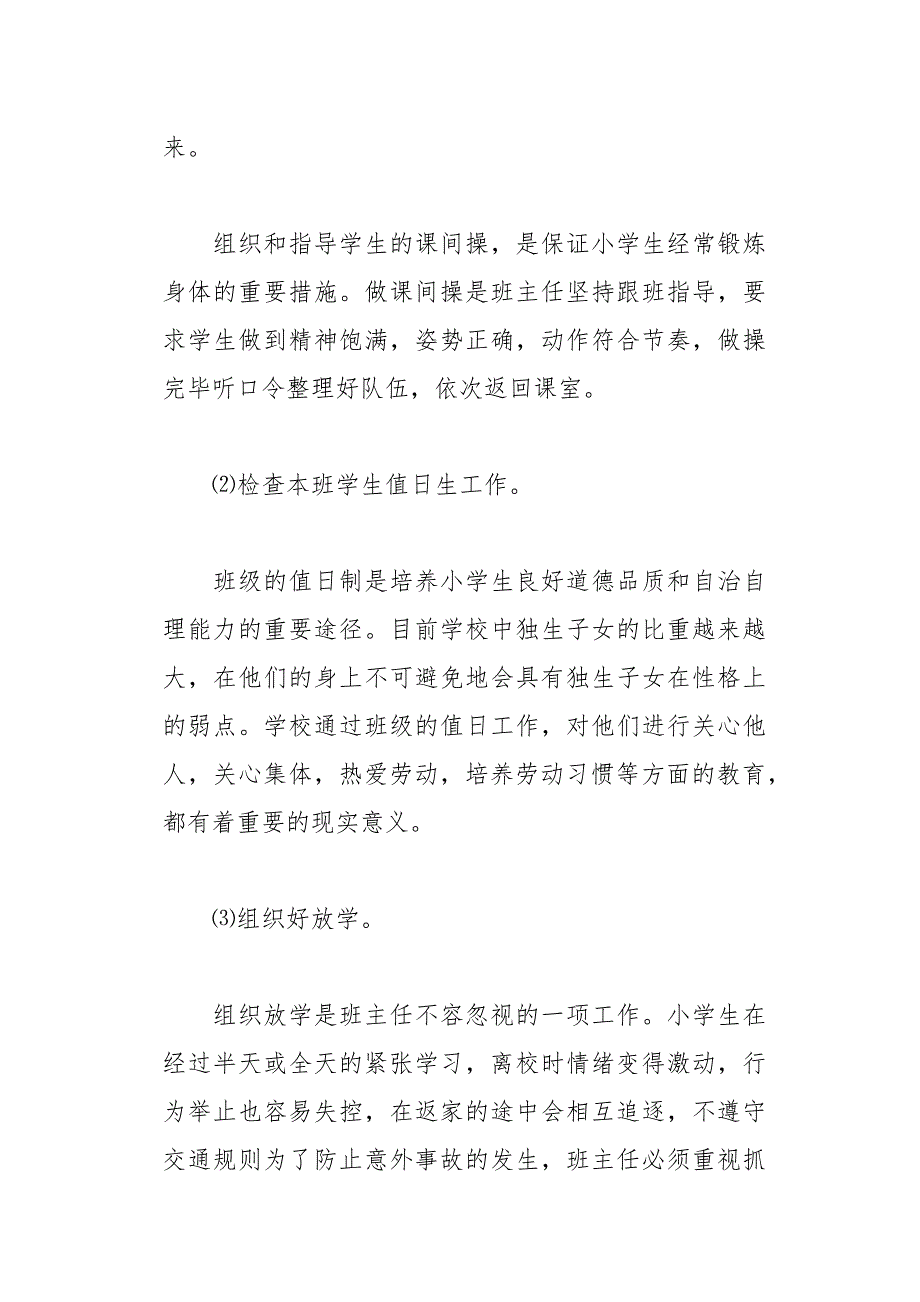 来。

组织和指导学生的课间操，是保证小学生经常锻炼身体的重要措施。做课间操是班主任坚持跟班指导，要求学生做到精神饱满，姿势正确，动作符合节奏，做操完毕听口令整理好队伍，依次返回课室。

⑵检查本班学生值日生工作。

班级的值日制是培养小学生良好道德品质和自治自理能力的重要途径。目前学校中独生子女的比重越来越大，在他们的身上不可避免地会具有独生子女在性格上的弱点。学校通过班级的值日工作，对他们进行关心他人，关心集体，热爱劳动，培养劳动习惯等方面的教育，都有着重要的现实意义。

⑶组织好放学。

组织放学是班主任不容忽视的一项工作。小学生在经过半天或全天的紧张学习，离校时情绪变得激动，行为举止也容易失控，在返家的途中会相互追逐，不遵守交通规则为了防止意外事故的发生，班主任必须重视抓